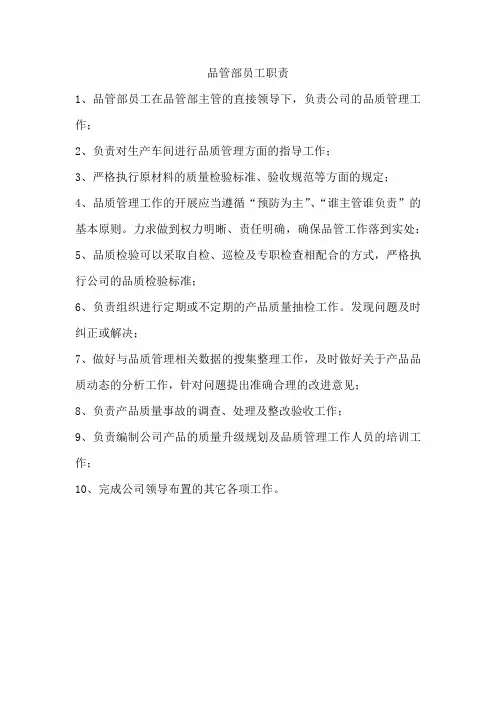 品管部员工职责

1、品管部员工在品管部主管的直接领导下，负责公司的品质管理工作；

2、负责对生产车间进行品质管理方面的指导工作；

3、严格执行原材料的质量检验标准、验收规范等方面的规定；

4、品质管理工作的开展应当遵循“预防为主”、“谁主管谁负责”的基本原则。力求做到权力明晰、责任明确，确保品管工作落到实处；

5、品质检验可以采取自检、巡检及专职检查相配合的方式，严格执行公司的品质检验标准；

6、负责组织进行定期或不定期的产品质量抽检工作。发现问题及时纠正或解决；

7、做好与品质管理相关数据的搜集整理工作，及时做好关于产品品质动态的分析工作，针对问题提出准确合理的改进意见；

8、负责产品质量事故的调查、处理及整改验收工作；

9、负责编制公司产品的质量升级规划及品质管理工作人员的培训工作；

10、完成公司领导布置的其它各项工作。